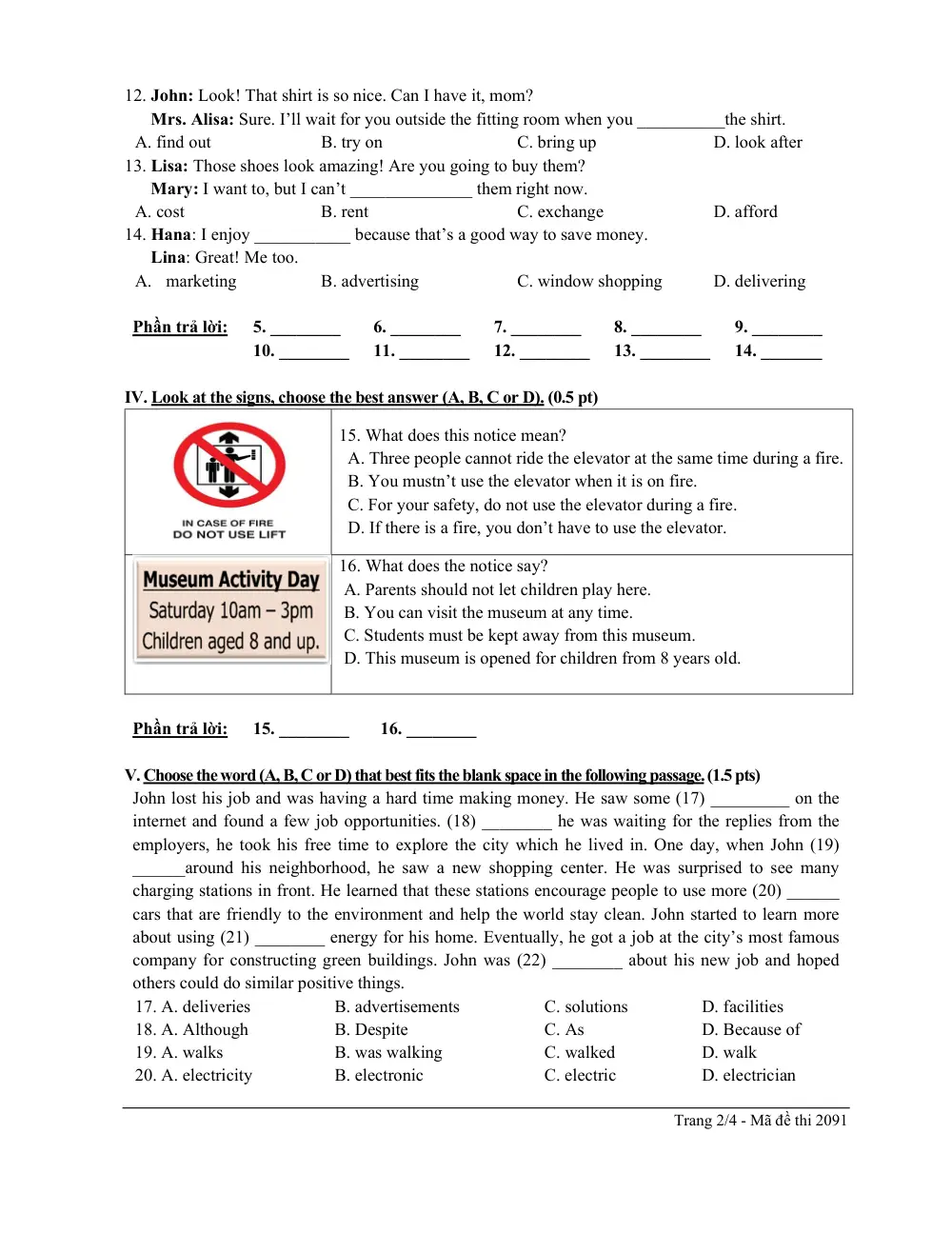 12. John: Look! That shirt is so nice. Can I have it, mom?
Mrs. Alisa: Sure. I'll wait for you outside the fitting room when you ____the shirt.
A. find out B. try on C. bring up D. look after
13. Lisa: Those shoes look amazing! Are you going to buy them?
Mary: I want to, but I can't ____ them right now.
A. cost B. rent C. exchange D. afford
14. Hana: I enjoy ____ because that's a good way to save money.
Lina: Great! Me too.
A. marketing B. advertising C. window shopping D. delivering

Phần trả lời: 5. ____ 6. ____ 7. ____ 8. ____ 9. ____
10. ____ 11. ____ 12. ____ 13. ____ 14. ____

IV. Look at the signs, choose the best answer (A, B, C or D). (0.5 pt)

IN CASE OF FIRE
DO NOT USE LIFT

15. What does this notice mean?
A. Three people cannot ride the elevator at the same time during a fire.
B. You mustn't use the elevator when it is on fire.
C. For your safety, do not use the elevator during a fire.
D. If there is a fire, you don't have to use the elevator.

Museum Activity Day
Saturday 10am – 3pm
Children aged 8 and up.

16. What does the notice say?
A. Parents should not let children play here.
B. You can visit the museum at any time.
C. Students must be kept away from this museum.
D. This museum is opened for children from 8 years old.

Phần trả lời: 15. ____ 16. ____

V. Choose the word (A, B, C or D) that best fits the blank space in the following passage. (1.5 pts)
John lost his job and was having a hard time making money. He saw some (17) ____ on the internet and found a few job opportunities. (18) ____ he was waiting for the replies from the employers, he took his free time to explore the city which he lived in. One day, when John (19) ____around his neighborhood, he saw a new shopping center. He was surprised to see many charging stations in front. He learned that these stations encourage people to use more (20) ____ cars that are friendly to the environment and help the world stay clean. John started to learn more about using (21) ____ energy for his home. Eventually, he got a job at the city's most famous company for constructing green buildings. John was (22) ____ about his new job and hoped others could do similar positive things.
17. A. deliveries B. advertisements C. solutions D. facilities
18. A. Although B. Despite C. As D. Because of
19. A. walks B. was walking C. walked D. walk
20. A. electricity B. electronic C. electric D. electrician

Trang 2/4 - Mã đề thi 2091